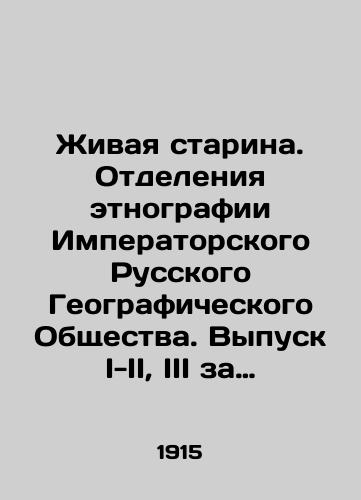 Живая старина. Отделения этнографии Императорского Русского Географического Общества. Выпуск I-II, III за…

1915